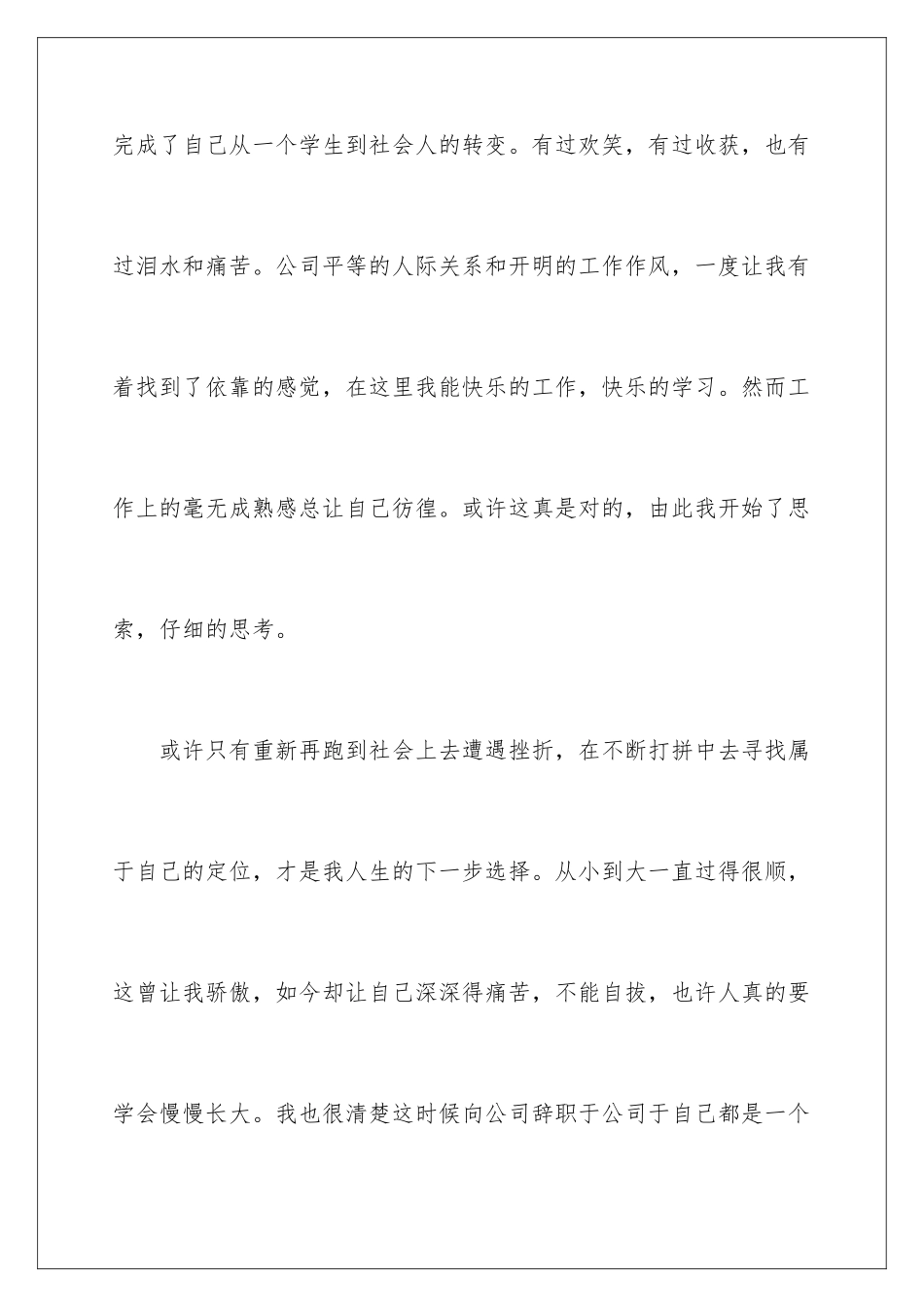 完成了自己从一个学生到社会人的转变。有过欢笑，有过收获，也有过泪水和痛苦。公司平等的人际关系和开明的工作作风，一度让我有着找到了依靠的感觉，在这里我能快乐的工作，快乐的学习。然而工作上的毫无成熟感总让自己彷徨。或许这真是对的，由此我开始了思索，仔细的思考。

或许只有重新再跑到社会上去遭遇挫折，在不断打拼中去寻找属于自己的定位，才是我人生的下一步选择。从小到大一直过得很顺，这曾让我骄傲，如今却让自己深深得痛苦，不能自拔，也许人真的要学会慢慢长大。我也很清楚这时候向公司辞职于公司于自己都是一个